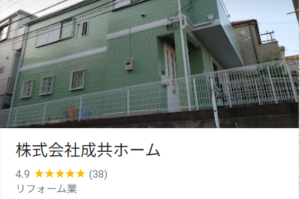 株式会社成共ホーム

4.9 ★★★★★ (38)

リフォーム業